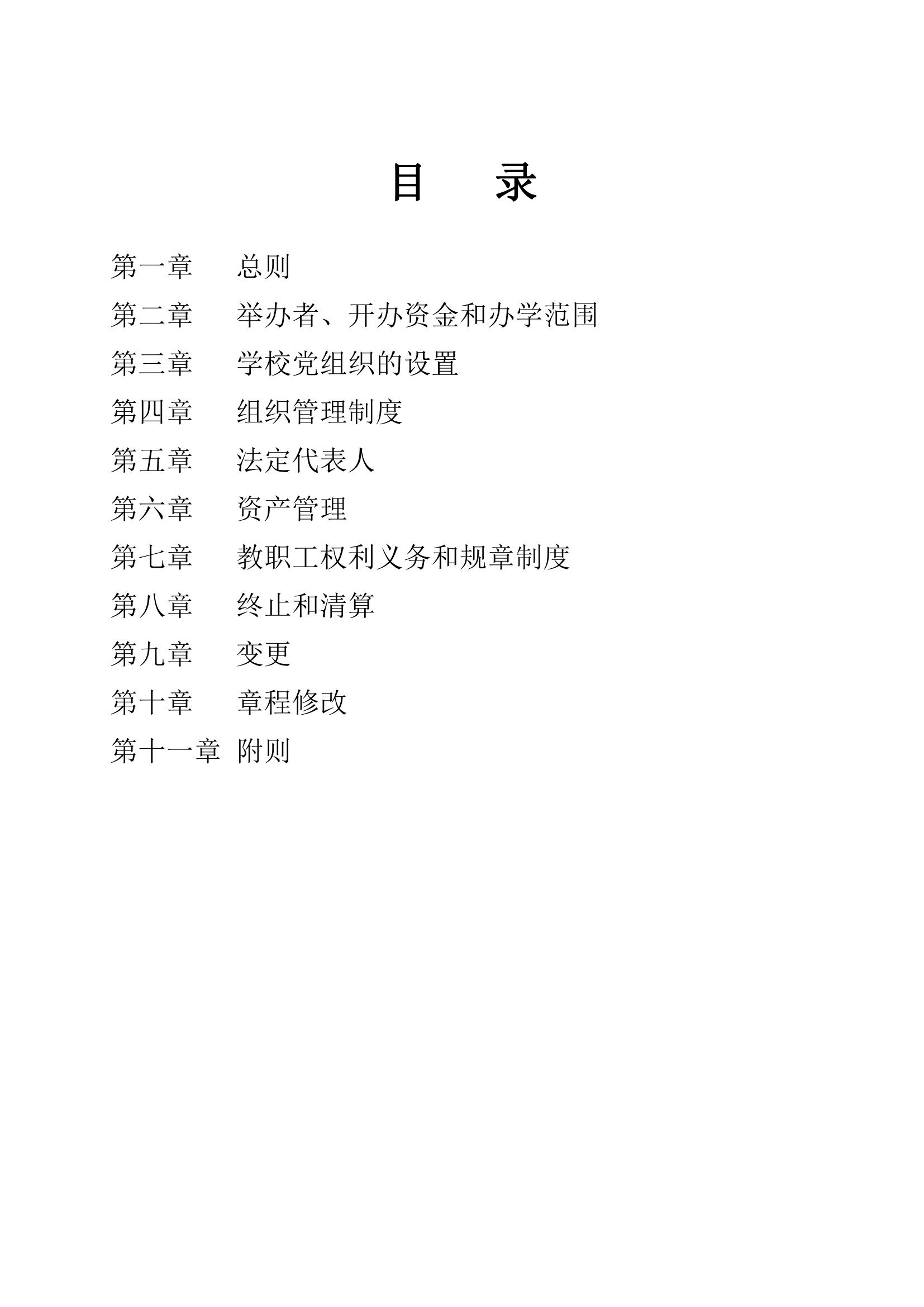 目　录

第一章　总则

第二章　举办者、开办资金和办学范围

第三章　学校党组织的设置

第四章　组织管理制度

第五章　法定代表人

第六章　资产管理

第七章　教职工权利义务和规章制度

第八章　终止和清算

第九章　变更

第十章　章程修改

第十一章　附则